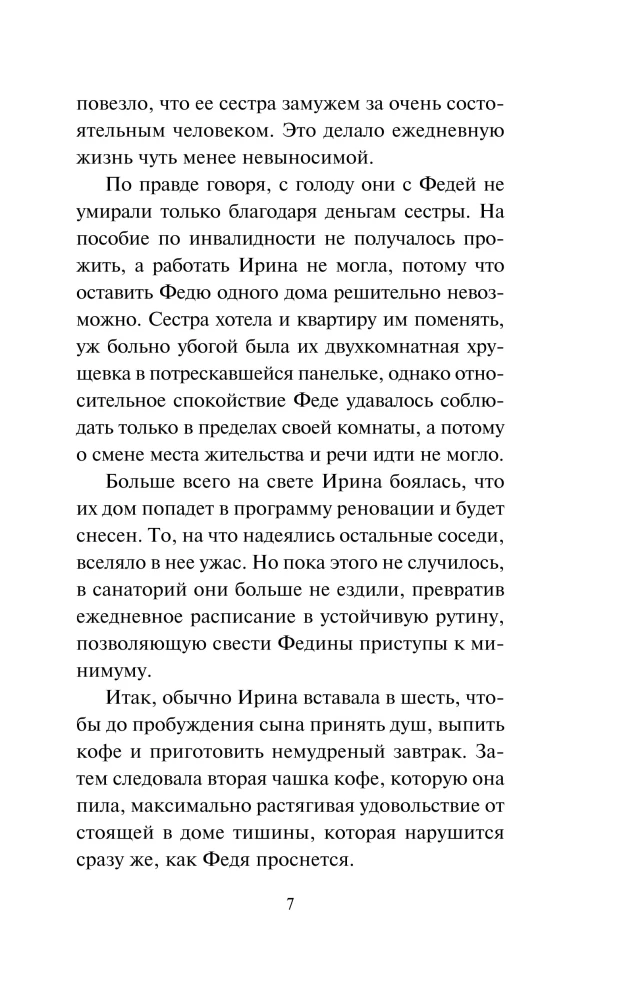 повезло, что ее сестра замужем за очень состоятельным человеком. Это делало ежедневную жизнь чуть менее невыносимой.

По правде говоря, с голоду они с Федей не умирали только благодаря деньгам сестры. На пособие по инвалидности не получалось прожить, а работать Ирина не могла, потому что оставить Федю одного дома решительно невозможно. Сестра хотела и квартиру им поменять, уж больно убогой была их двухкомнатная хрущевка в потрескавшейся панельке, однако относительное спокойствие Феде удавалось соблюдать только в пределах своей комнаты, а потому о смене места жительства и речи идти не могло.

Больше всего на свете Ирина боялась, что их дом попадет в программу реновации и будет снесен. То, на что надеялись остальные соседи, вселяло в нее ужас. Но пока этого не случилось, в санаторий они больше не ездили, превратив ежедневное расписание в устойчивую рутину, позволяющую свести Федины приступы к минимуму.

Итак, обычно Ирина вставала в шесть, чтобы до пробуждения сына принять душ, выпить кофе и приготовить немудреный завтрак. Затем следовала вторая чашка кофе, которую она пила, максимально растягивая удовольствие от стоящей в доме тишины, которая нарушится сразу же, как Федя проснется.

7